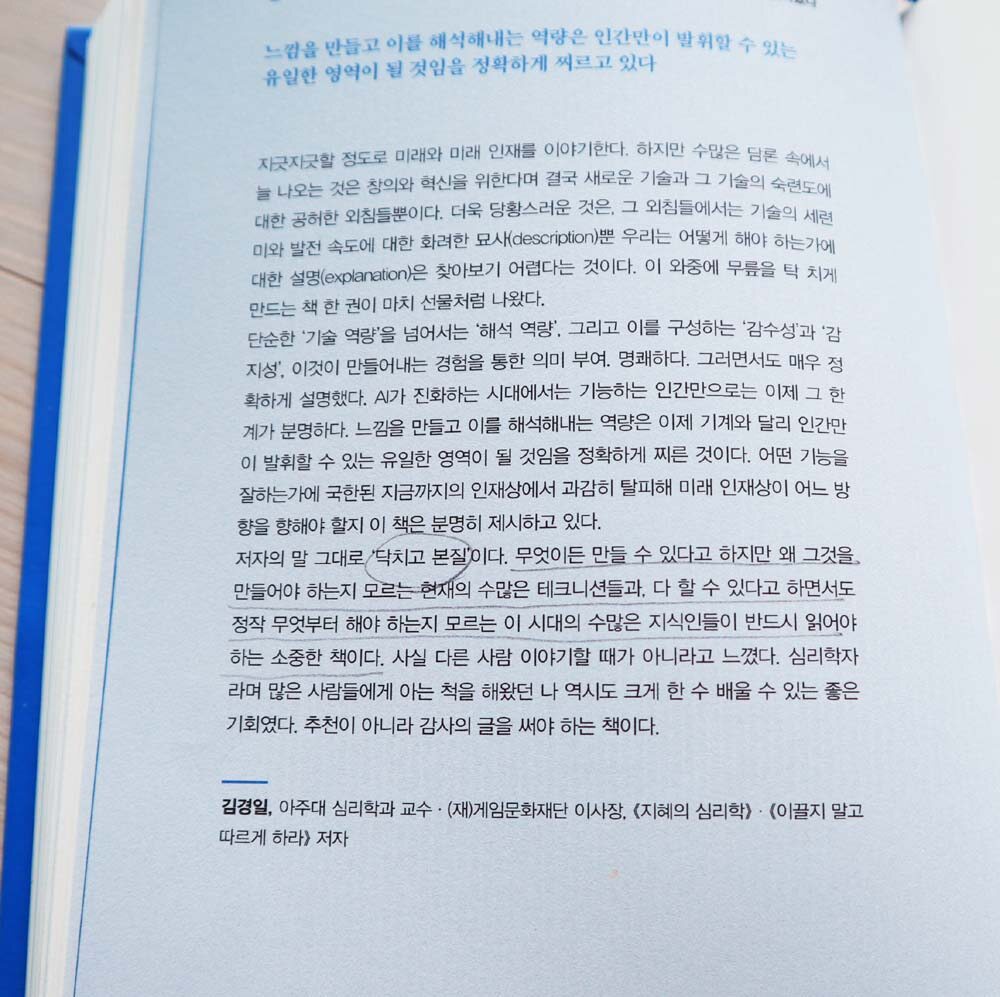 느낌을 만들고 이를 해석해내는 역량은 인간만이 발휘할 수 있는 유일한 영역이 될 것임을 정확하게 찌르고 있다

지긋지긋할 정도로 미래와 미래 인재를 이야기한다. 하지만 수많은 담론 속에서 늘 나오는 것은 창의와 혁신을 위한다며 결국 새로운 기술과 그 기술의 숙련도에 대한 공허한 외침들뿐이다. 더욱 당황스러운 것은, 그 외침들에서는 기술의 세련미와 발전 속도에 대한 화려한 묘사(description)뿐 우리는 어떻게 해야 하는가에 대한 설명(explanation)은 찾아보기 어렵다는 것이다. 이 와중에 무릎을 탁 치게 만드는 책 한 권이 마치 선물처럼 나왔다.
단순한 '기술 역량'을 넘어서는 '해석 역량', 그리고 이를 구성하는 '감수성'과 '감지성', 이것이 만들어내는 경험을 통한 의미 부여. 명쾌하다. 그러면서도 매우 정확하게 설명했다. AI가 진화하는 시대에서는 기능하는 인간만으로는 이제 그 한계가 분명하다. 느낌을 만들고 이를 해석해내는 역량은 이제 기계와 달리 인간만이 발휘할 수 있는 유일한 영역이 될 것임을 정확하게 찌른 것이다. 어떤 기능을 잘하는가에 국한된 지금까지의 인재상에서 과감히 탈피해 미래 인재상이 어느 방향을 향해야 할지 이 책은 분명히 제시하고 있다.
저자의 말 그대로 '닥치고 본질'이다. 무엇이든 만들 수 있다고 하지만 왜 그것을 만들어야 하는지 모르는 현재의 수많은 테크니션들과, 다 할 수 있다고 하면서도 정작 무엇부터 해야 하는지 모르는 이 시대의 수많은 지식인들이 반드시 읽어야 하는 소중한 책이다. 사실 다른 사람 이야기할 때가 아니라고 느꼈다. 심리학자라며 많은 사람들에게 아는 척을 해왔던 나 역시도 크게 한 수 배울 수 있는 좋은 기회였다. 추천이 아니라 감사의 글을 써야 하는 책이다.

김경일, 아주대 심리학과 교수 · (재)게임문화재단 이사장, 《지혜의 심리학》 · 《이끌지 말고 따르게 하라》 저자